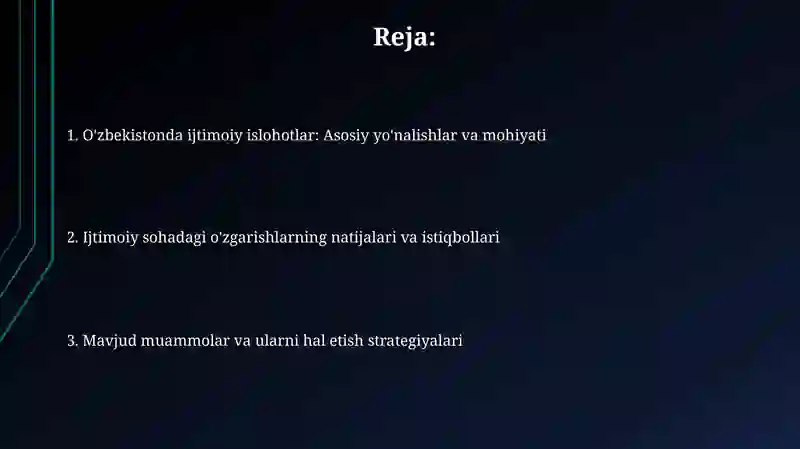 Reja:

1. O'zbekistonda ijtimoiy islohotlar: Asosiy yo'nalishlar va mohiyati

2. Ijtimoiy sohadagi o'zgarishlarning natijalari va istiqbollari

3. Mavjud muammolar va ularni hal etish strategiyalari